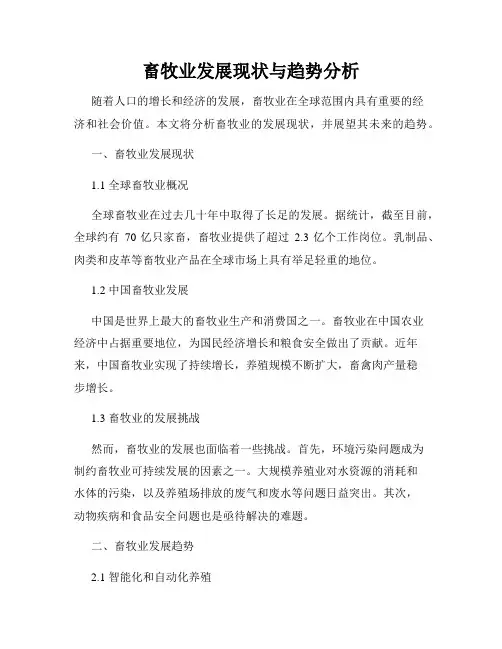 畜牧业发展现状与趋势分析

随着人口的增长和经济的发展，畜牧业在全球范围内具有重要的经济和社会价值。本文将分析畜牧业的发展现状，并展望其未来的趋势。

一、畜牧业发展现状

1.1 全球畜牧业概况

全球畜牧业在过去几十年中取得了长足的发展。据统计，截至目前，全球约有 70 亿只家畜，畜牧业提供了超过 2.3 亿个工作岗位。乳制品、肉类和皮革等畜牧业产品在全球市场上具有举足轻重的地位。

1.2 中国畜牧业发展

中国是世界上最大的畜牧业生产和消费国之一。畜牧业在中国农业经济中占据重要地位，为国民经济增长和粮食安全做出了贡献。近年来，中国畜牧业实现了持续增长，养殖规模不断扩大，畜禽肉产量稳步增长。

1.3 畜牧业的发展挑战

然而，畜牧业的发展也面临着一些挑战。首先，环境污染问题成为制约畜牧业可持续发展的因素之一。大规模养殖业对水资源的消耗和水体的污染，以及养殖场排放的废气和废水等问题日益突出。其次，动物疾病和食品安全问题也是亟待解决的难题。

二、畜牧业发展趋势

2.1 智能化和自动化养殖